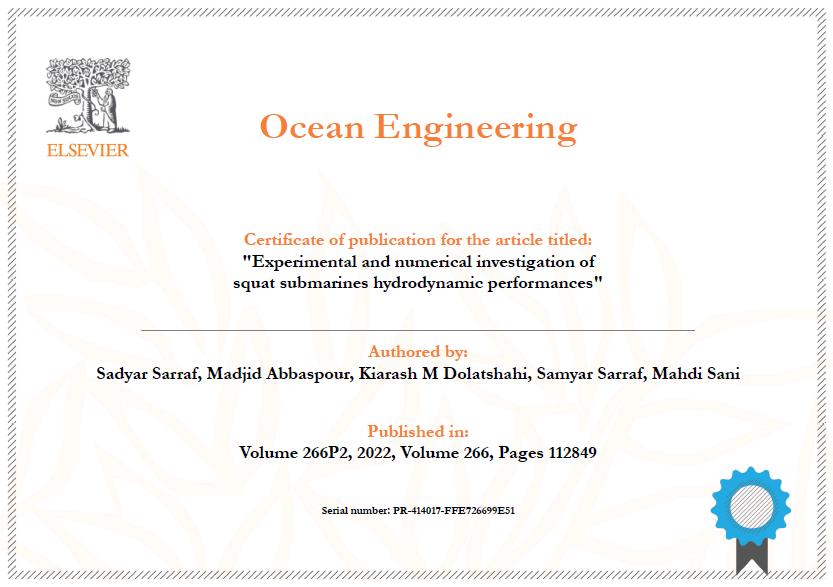 ELSEVIER

Ocean Engineering

Certificate of publication for the article titled:
"Experimental and numerical investigation of squat submarines hydrodynamic performances"

Authored by:
Sadyar Sarraf, Madjid Abbaspour, Kiarash M Dolatshahi, Samyar Sarraf, Mahdi Sani

Published in:
Volume 266P2, 2022, Volume 266, Pages 112849

Serial number: PR-414017-FFE726699E51